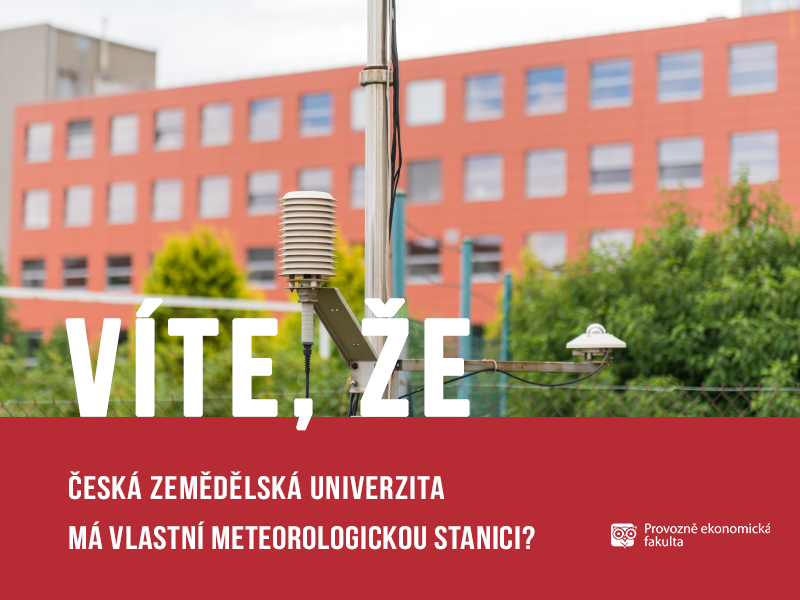 VÍTE, ŽE

ČESKÁ ZEMĚDĚLSKÁ UNIVERZITA
MÁ VLASTNÍ METEOROLOGICKOU STANICI?

Provozně ekonomická fakulta